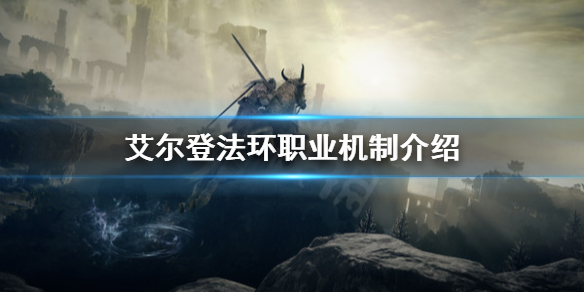 艾尔登法环职业机制介绍